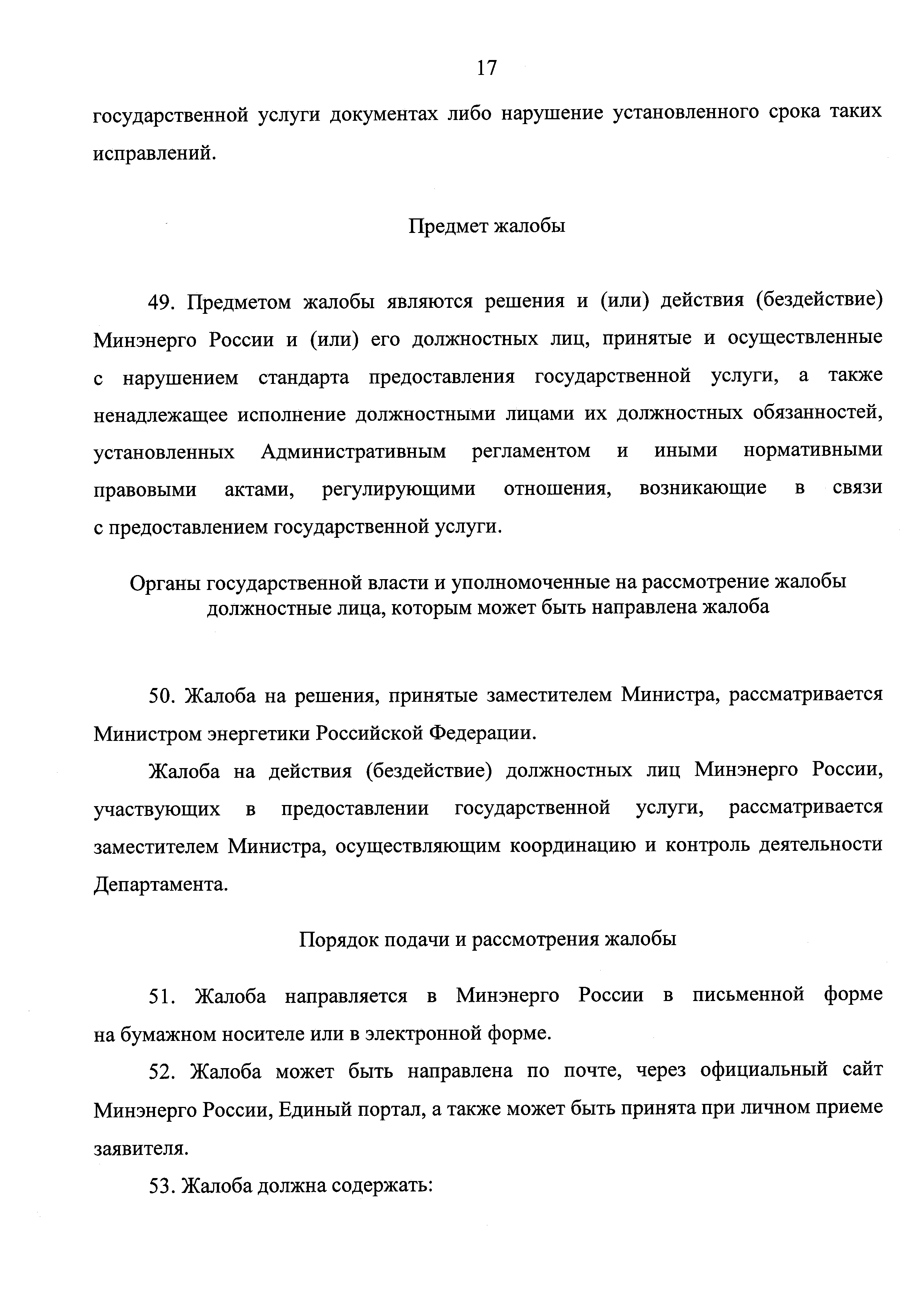 17

государственной услуги документах либо нарушение установленного срока таких исправлений.

Предмет жалобы

49. Предметом жалобы являются решения и (или) действия (бездействие) Минэнерго России и (или) его должностных лиц, принятые и осуществленные с нарушением стандарта предоставления государственной услуги, а также ненадлежащее исполнение должностными лицами их должностных обязанностей, установленных Административным регламентом и иными нормативными правовыми актами, регулирующими отношения, возникающие в связи с предоставлением государственной услуги.

Органы государственной власти и уполномоченные на рассмотрение жалобы должностные лица, которым может быть направлена жалоба

50. Жалоба на решения, принятые заместителем Министра, рассматривается Министром энергетики Российской Федерации.

Жалоба на действия (бездействие) должностных лиц Минэнерго России, участвующих в предоставлении государственной услуги, рассматривается заместителем Министра, осуществляющим координацию и контроль деятельности Департамента.

Порядок подачи и рассмотрения жалобы

51. Жалоба направляется в Минэнерго России в письменной форме на бумажном носителе или в электронной форме.

52. Жалоба может быть направлена по почте, через официальный сайт Минэнерго России, Единый портал, а также может быть принята при личном приеме заявителя.

53. Жалоба должна содержать: